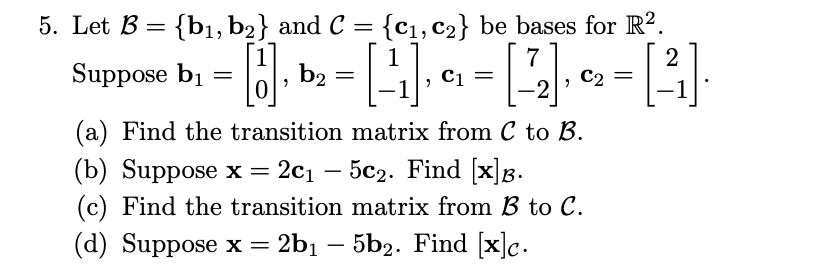 5. Let $\mathcal{B} = \{\mathbf{b}_1, \mathbf{b}_2\}$ and $\mathcal{C} = \{\mathbf{c}_1, \mathbf{c}_2\}$ be bases for $\mathbb{R}^2$.

Suppose $\mathbf{b}_1 = \begin{bmatrix} 1 \\ 0 \end{bmatrix}$, $\mathbf{b}_2 = \begin{bmatrix} 1 \\ -1 \end{bmatrix}$, $\mathbf{c}_1 = \begin{bmatrix} 7 \\ -2 \end{bmatrix}$, $\mathbf{c}_2 = \begin{bmatrix} 2 \\ -1 \end{bmatrix}$.

(a) Find the transition matrix from $\mathcal{C}$ to $\mathcal{B}$.

(b) Suppose $\mathbf{x} = 2\mathbf{c}_1 - 5\mathbf{c}_2$. Find $[\mathbf{x}]_{\mathcal{B}}$.

(c) Find the transition matrix from $\mathcal{B}$ to $\mathcal{C}$.

(d) Suppose $\mathbf{x} = 2\mathbf{b}_1 - 5\mathbf{b}_2$. Find $[\mathbf{x}]_{\mathcal{C}}$.